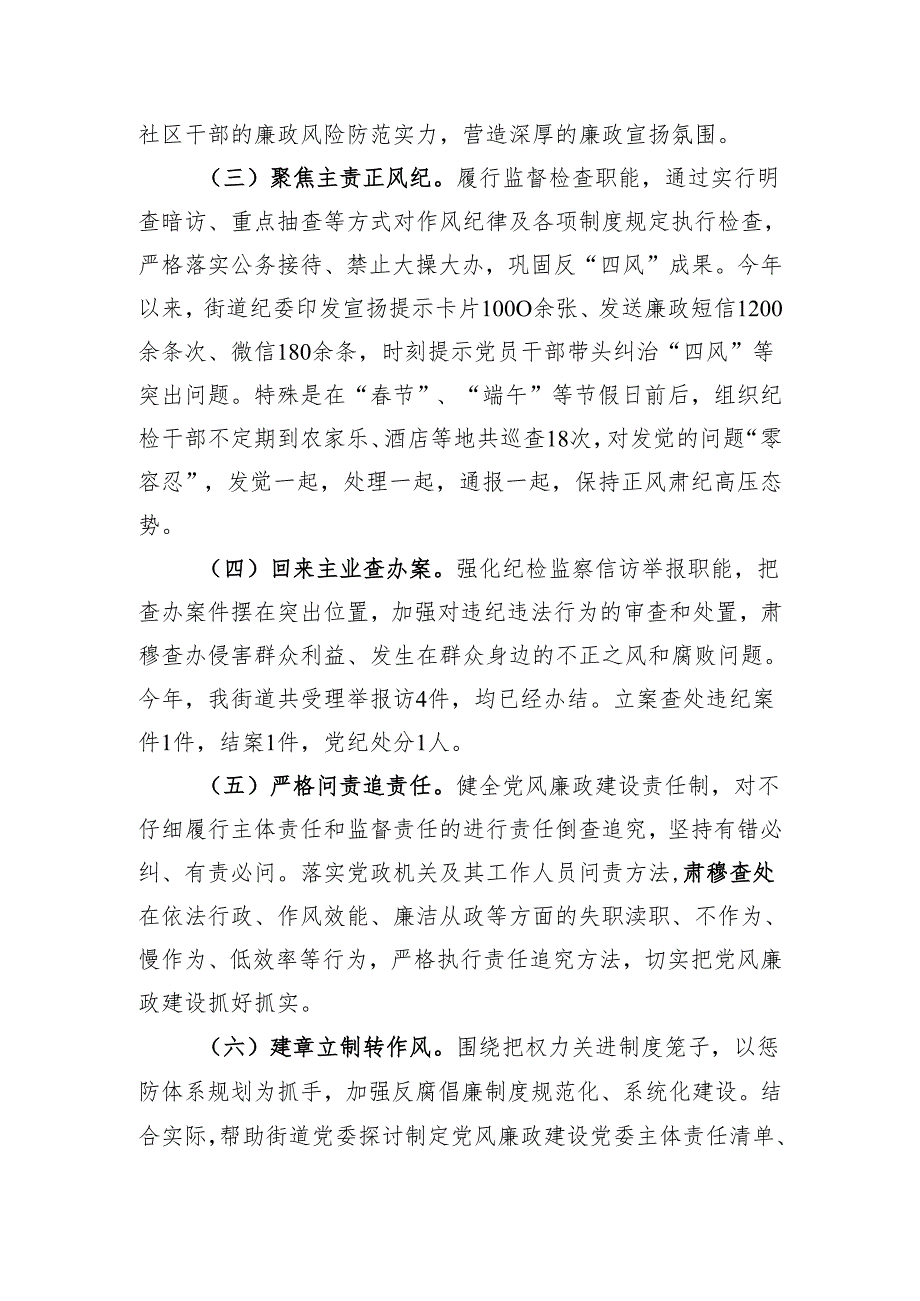 社区干部的廉政风险防范实力，营造深厚的廉政宣扬氛围。

（三）聚焦主责正风纪。履行监督检查职能，通过实行明查暗访、重点抽查等方式对作风纪律及各项制度规定执行检查，严格落实公务接待、禁止大操大办，巩固反“四风”成果。今年以来，街道纪委印发宣扬提示卡片100O余张、发送廉政短信1200余条次、微信180余条，时刻提示党员干部带头纠治“四风”等突出问题。特殊是在“春节”、“端午”等节假日前后，组织纪检干部不定期到农家乐、酒店等地共巡查18次，对发觉的问题“零容忍”，发觉一起，处理一起，通报一起，保持正风肃纪高压态势。

（四）回来主业查办案。强化纪检监察信访举报职能，把查办案件摆在突出位置，加强对违纪违法行为的审查和处置，肃穆查办侵害群众利益、发生在群众身边的不正之风和腐败问题。今年，我街道共受理举报访4件，均已经办结。立案查处违纪案件1件，结案1件，党纪处分1人。

（五）严格问责追责任。健全党风廉政建设责任制，对不仔细履行主体责任和监督责任的进行责任倒查追究，坚持有错必纠、有责必问。落实党政机关及其工作人员问责方法，肃穆查处在依法行政、作风效能、廉洁从政等方面的失职渎职、不作为、慢作为、低效率等行为，严格执行责任追究方法，切实把党风廉政建设抓好抓实。

（六）建章立制转作风。围绕把权力关进制度笼子，以惩防体系规划为抓手，加强反腐倡廉制度规范化、系统化建设。结合实际，帮助街道党委探讨制定党风廉政建设党委主体责任清单、